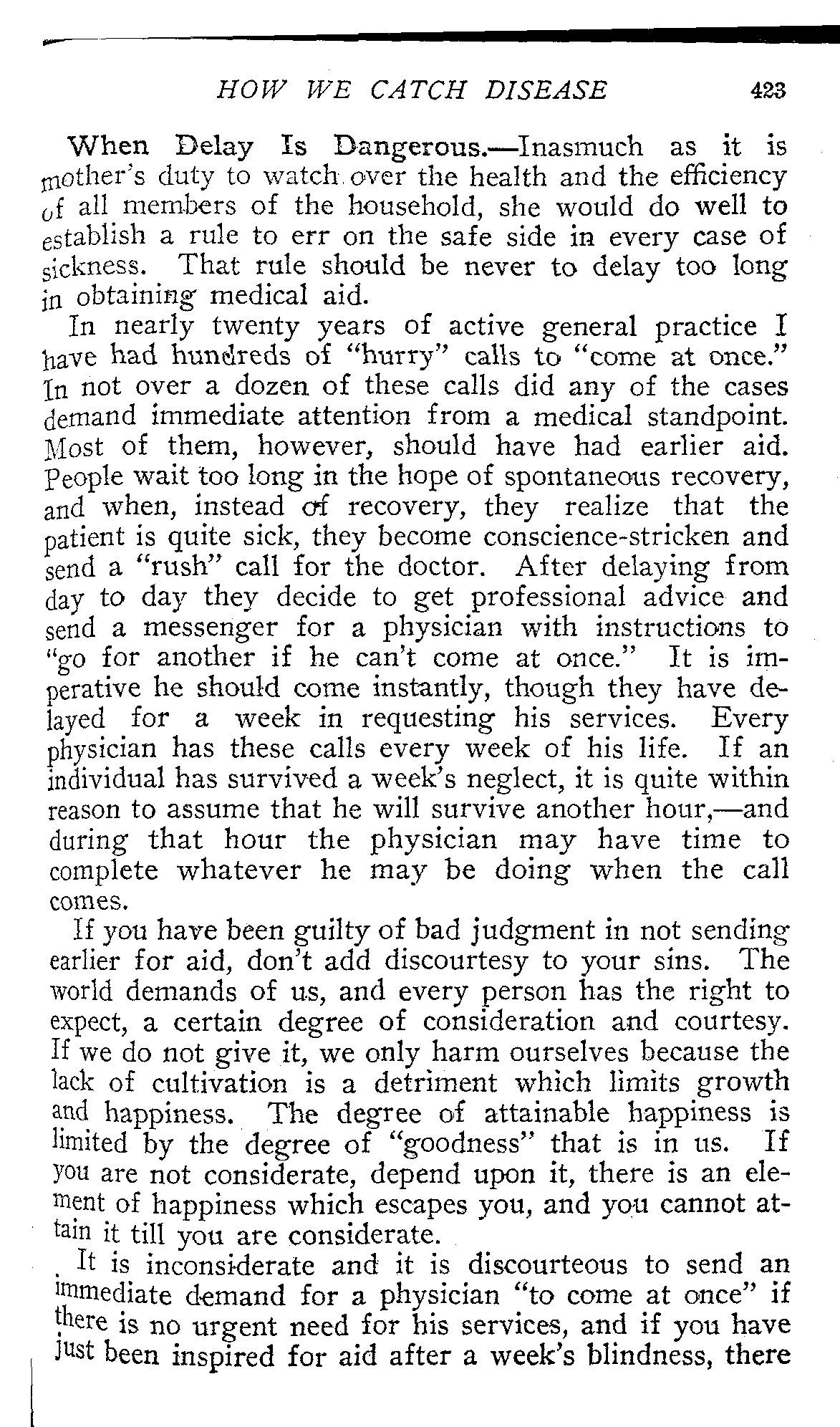 HOW WE CATCH DISEASE 423

When Delay Is Dangerous.—Inasmuch as it is mother's duty to watch over the health and the efficiency of all members of the household, she would do well to establish a rule to err on the safe side in every case of sickness. That rule should be never to delay too long in obtaining medical aid.

In nearly twenty years of active general practice I have had hundreds of "hurry" calls to "come at once." In not over a dozen of these calls did any of the cases demand immediate attention from a medical standpoint. Most of them, however, should have had earlier aid. People wait too long in the hope of spontaneous recovery, and when, instead of recovery, they realize that the patient is quite sick, they become conscience-stricken and send a "rush" call for the doctor. After delaying from day to day they decide to get professional advice and send a messenger for a physician with instructions to "go for another if he can't come at once." It is imperative he should come instantly, though they have delayed for a week in requesting his services. Every physician has these calls every week of his life. If an individual has survived a week's neglect, it is quite within reason to assume that he will survive another hour,—and during that hour the physician may have time to complete whatever he may be doing when the call comes.

If you have been guilty of bad judgment in not sending earlier for aid, don't add discourtesy to your sins. The world demands of us, and every person has the right to expect, a certain degree of consideration and courtesy. If we do not give it, we only harm ourselves because the lack of cultivation is a detriment which limits growth and happiness. The degree of attainable happiness is limited by the degree of "goodness" that is in us. If you are not considerate, depend upon it, there is an element of happiness which escapes you, and you cannot attain it till you are considerate.

It is inconsiderate and it is discourteous to send an immediate demand for a physician "to come at once" if there is no urgent need for his services, and if you have just been inspired for aid after a week's blindness, there